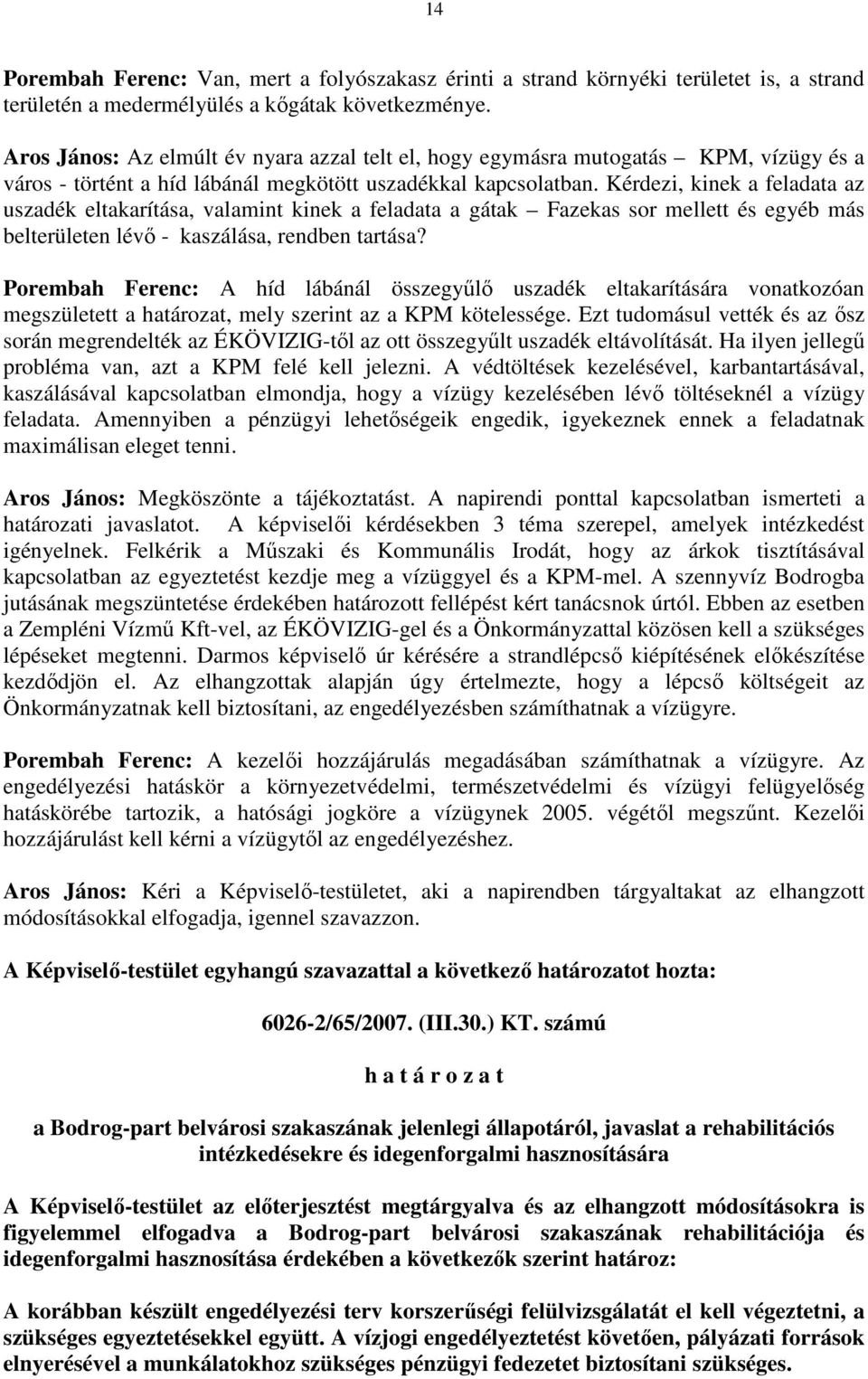 14

Porembah Ferenc: Van, mert a folyószakasz érinti a strand környéki területet is, a strand területén a medermélyülés a kőgátak következménye.

Aros János: Az elmúlt év nyara azzal telt el, hogy egymásra mutogatás – KPM, vízügy és a város - történt a híd lábánál megkötött uszadékkal kapcsolatban. Kérdezi, kinek a feladata az uszadék eltakarítása, valamint kinek a feladata a gátak – Fazekas sor mellett és egyéb más belterületen lévő - kaszálása, rendben tartása?

Porembah Ferenc: A híd lábánál összegyűlő uszadék eltakarítására vonatkozóan megszületett a határozat, mely szerint az a KPM kötelessége. Ezt tudomásul vették és az ősz során megrendelték az ÉKÖVIZIG-től az ott összegyűlt uszadék eltávolítását. Ha ilyen jellegű probléma van, azt a KPM felé kell jelezni. A védtöltések kezelésével, karbantartásával, kaszálásával kapcsolatban elmondja, hogy a vízügy kezelésében lévő töltéseknél a vízügy feladata. Amennyiben a pénzügyi lehetőségeik engedik, igyekeznek ennek a feladatnak maximálisan eleget tenni.

Aros János: Megköszönte a tájékoztatást. A napirendi ponttal kapcsolatban ismerteti a határozati javaslatot. A képviselői kérdésekben 3 téma szerepel, amelyek intézkedést igényelnek. Felkérik a Műszaki és Kommunális Irodát, hogy az árkok tisztításával kapcsolatban az egyeztetést kezdje meg a vízüggyel és a KPM-mel. A szennyvíz Bodrogba jutásának megszüntetése érdekében határozott fellépést kért tanácsnok úrtól. Ebben az esetben a Zempléni Vízmű Kft-vel, az ÉKÖVIZIG-gel és a Önkormányzattal közösen kell a szükséges lépéseket megtenni. Darmos képviselő úr kérésére a strandlépcső kiépítésének előkészítése kezdődjön el. Az elhangzottak alapján úgy értelmezte, hogy a lépcső költségeit az Önkormányzatnak kell biztosítani, az engedélyezésben számíthatnak a vízügyre.

Porembah Ferenc: A kezelői hozzájárulás megadásában számíthatnak a vízügyre. Az engedélyezési hatáskör a környezetvédelmi, természetvédelmi és vízügyi felügyelőség hatáskörébe tartozik, a hatósági jogköre a vízügynek 2005. végétől megszűnt. Kezelői hozzájárulást kell kérni a vízügytől az engedélyezéshez.

Aros János: Kéri a Képviselő-testületet, aki a napirendben tárgyaltakat az elhangzott módosításokkal elfogadja, igennel szavazzon.

A Képviselő-testület egyhangú szavazattal a következő határozatot hozta:

6026-2/65/2007. (III.30.) KT. számú

h a t á r o z a t

a Bodrog-part belvárosi szakaszának jelenlegi állapotáról, javaslat a rehabilitációs intézkedésekre és idegenforgalmi hasznosítására

A Képviselő-testület az előterjesztést megtárgyalva és az elhangzott módosításokra is figyelemmel elfogadva a Bodrog-part belvárosi szakaszának rehabilitációja és idegenforgalmi hasznosítása érdekében a következők szerint határoz:

A korábban készült engedélyezési terv korszerűségi felülvizsgálatát el kell végeztetni, a szükséges egyeztetésekkel együtt. A vízjogi engedélyeztetést követően, pályázati források elnyerésével a munkálatokhoz szükséges pénzügyi fedezetet biztosítani szükséges.